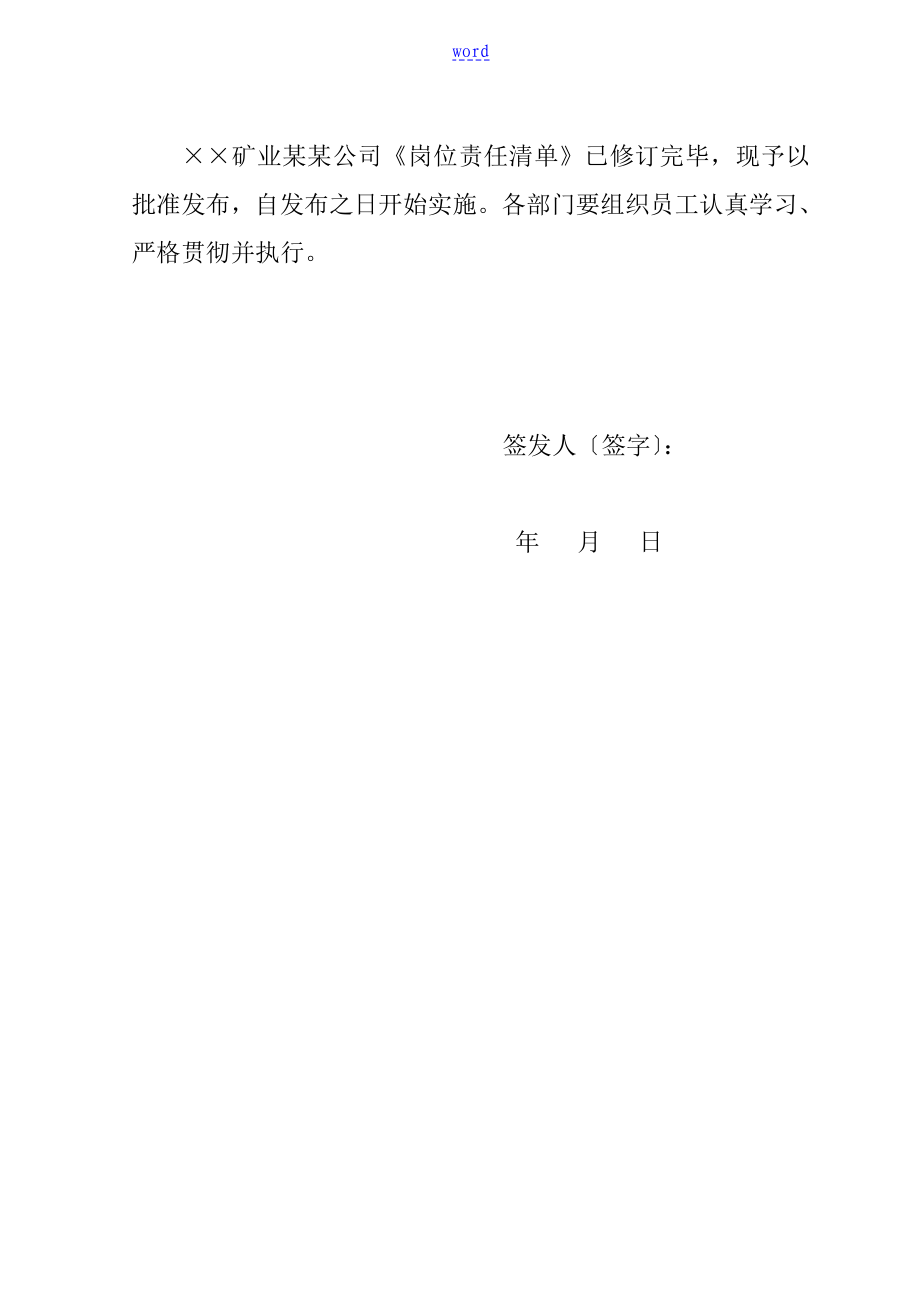 word

××矿业某某公司《岗位责任清单》已修订完毕，现予以批准发布，自发布之日开始实施。各部门要组织员工认真学习、严格贯彻并执行。

签发人〔签字〕：

年　月　日